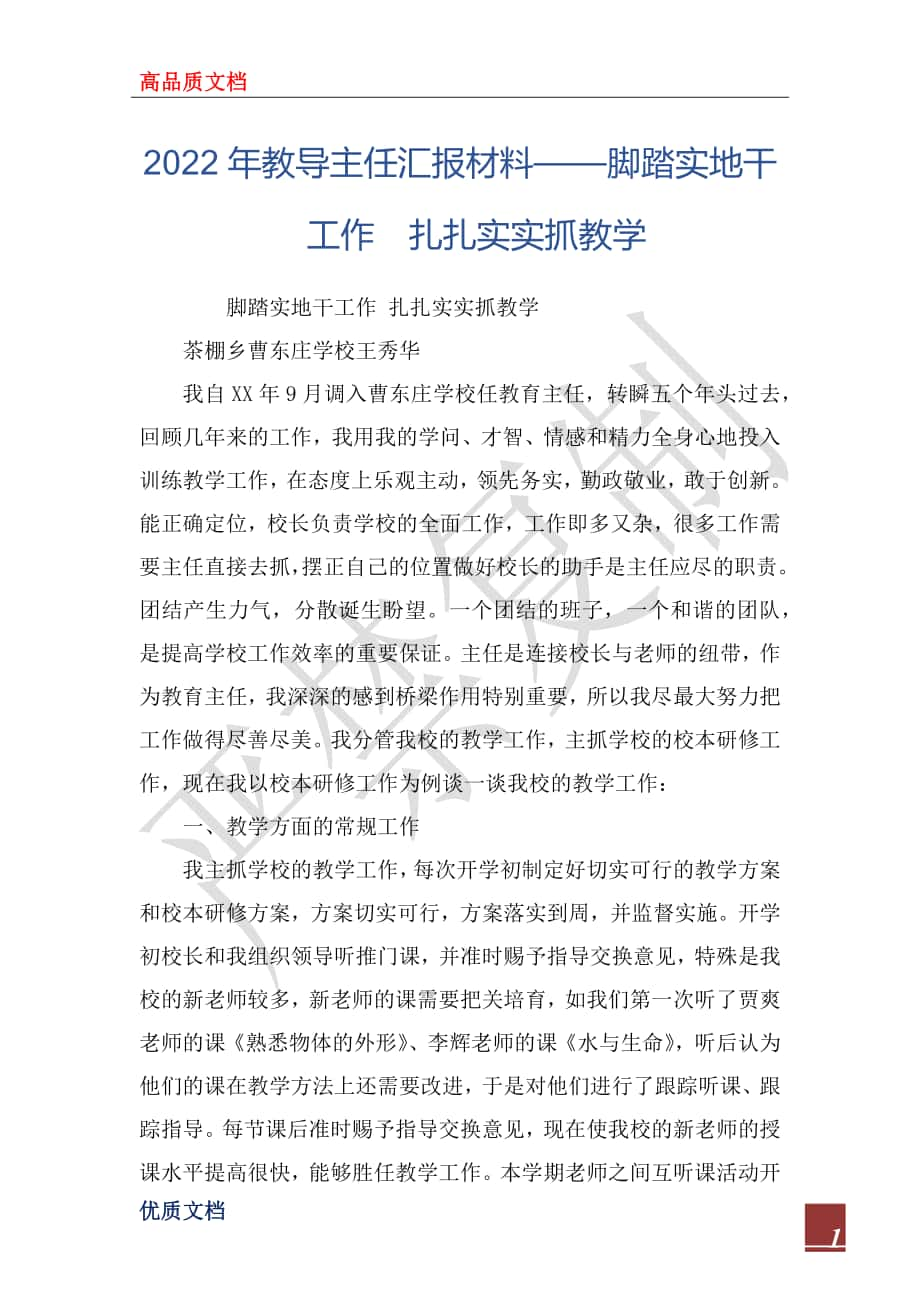 高品质文档

2022年教导主任汇报材料——脚踏实地干工作　扎扎实实抓教学

脚踏实地干工作 扎扎实实抓教学

茶棚乡曹东庄学校王秀华

我自XX年9月调入曹东庄学校任教育主任，转瞬五个年头过去，回顾几年来的工作，我用我的学问、才智、情感和精力全身心地投入训练教学工作，在态度上乐观主动，领先务实，勤政敬业，敢于创新。能正确定位，校长负责学校的全面工作，工作即多又杂，很多工作需要主任直接去抓，摆正自己的位置做好校长的助手是主任应尽的职责。团结产生力气，分散诞生盼望。一个团结的班子，一个和谐的团队，是提高学校工作效率的重要保证。主任是连接校长与老师的纽带，作为教育主任，我深深的感到桥梁作用特别重要，所以我尽最大努力把工作做得尽善尽美。我分管我校的教学工作，主抓学校的校本研修工作，现在我以校本研修工作为例谈一谈我校的教学工作：

一、教学方面的常规工作

我主抓学校的教学工作，每次开学初制定好切实可行的教学方案和校本研修方案，方案切实可行，方案落实到周，并监督实施。开学初校长和我组织领导听推门课，并准时赐予指导交换意见，特殊是我校的新老师较多，新老师的课需要把关培育，如我们第一次听了贾爽老师的课《熟悉物体的外形》、李辉老师的课《水与生命》，听后认为他们的课在教学方法上还需要改进，于是对他们进行了跟踪听课、跟踪指导。每节课后准时赐予指导交换意见，现在使我校的新老师的授课水平提高很快，能够胜任教学工作。本学期老师之间互听课活动开

优质文档

1